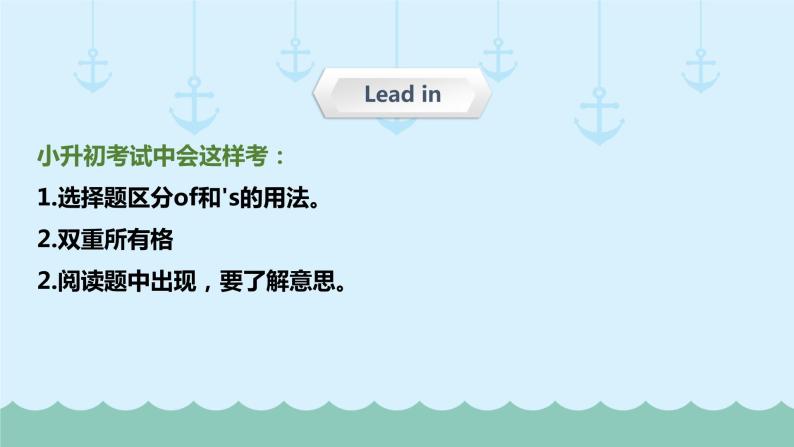 Lead in

小升初考试中会这样考：

1.选择题区分of和's的用法。

2.双重所有格

2.阅读题中出现，要了解意思。